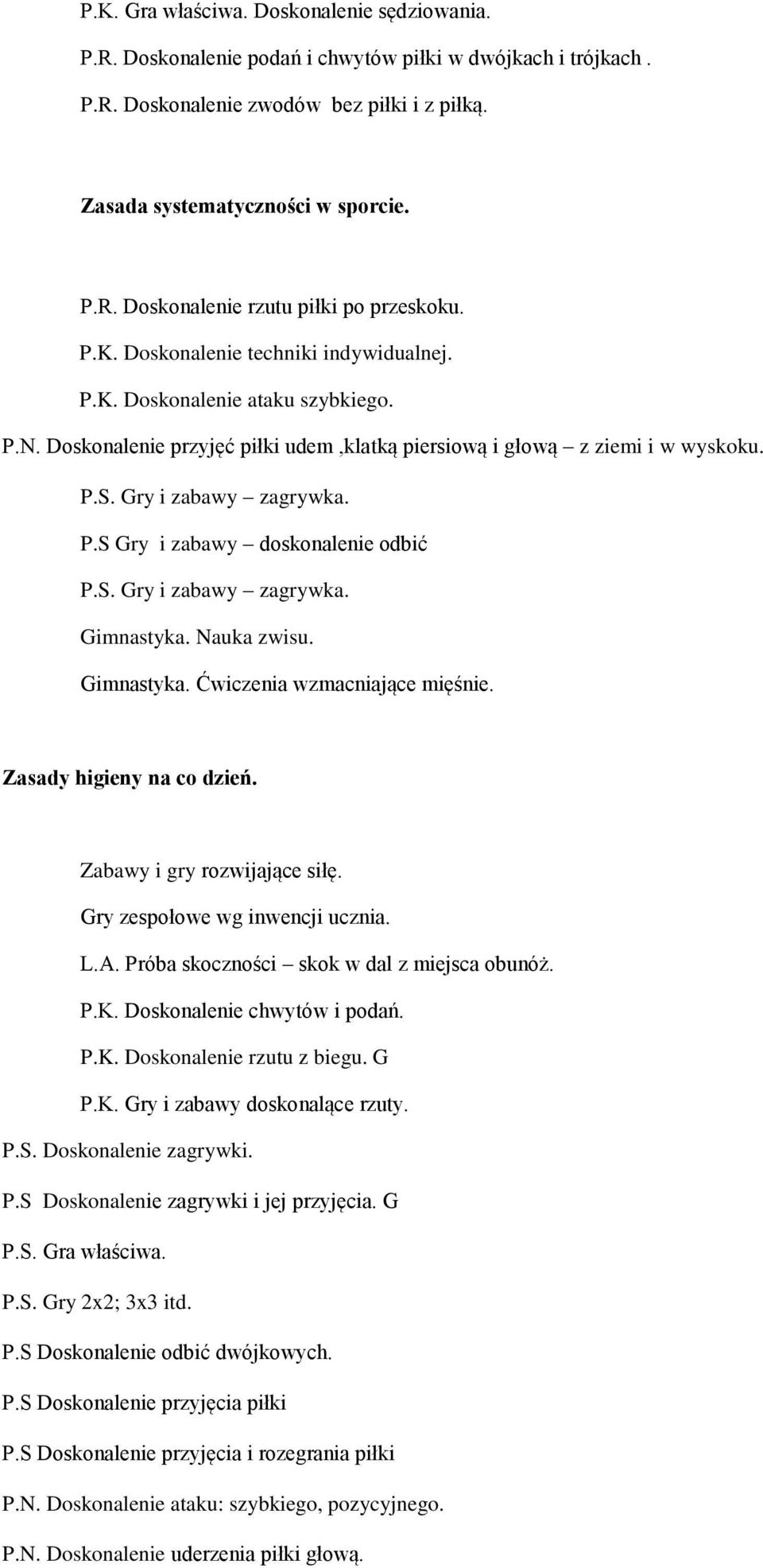 P.K. Gra właściwa. Doskonalenie sędziowania.

P.R. Doskonalenie podań i chwytów piłki w dwójkach i trójkach .

P.R. Doskonalenie zwodów bez piłki i z piłką.

Zasada systematyczności w sporcie.

P.R. Doskonalenie rzutu piłki po przeskoku.

P.K. Doskonalenie techniki indywidualnej.

P.K. Doskonalenie ataku szybkiego.

P.N. Doskonalenie przyjęć piłki udem ,klatką piersiową i głową – z ziemi i w wyskoku.

P.S. Gry i zabawy – zagrywka.

P.S Gry i zabawy – doskonalenie odbić

P.S. Gry i zabawy – zagrywka.

Gimnastyka. Nauka zwisu.

Gimnastyka. Ćwiczenia wzmacniające mięśnie.

Zasady higieny na co dzień.

Zabawy i gry rozwijające siłę.

Gry zespołowe wg inwencji ucznia.

L.A. Próba skoczności – skok w dal z miejsca obunóż.

P.K. Doskonalenie chwytów i podań.

P.K. Doskonalenie rzutu z biegu. G

P.K. Gry i zabawy doskonalące rzuty.

P.S. Doskonalenie zagrywki.

P.S Doskonalenie zagrywki i jej przyjęcia. G

P.S. Gra właściwa.

P.S. Gry 2x2; 3x3 itd.

P.S Doskonalenie odbić dwójkowych.

P.S Doskonalenie przyjęcia piłki

P.S Doskonalenie przyjęcia i rozegrania piłki

P.N. Doskonalenie ataku: szybkiego, pozycyjnego.

P.N. Doskonalenie uderzenia piłki głową.